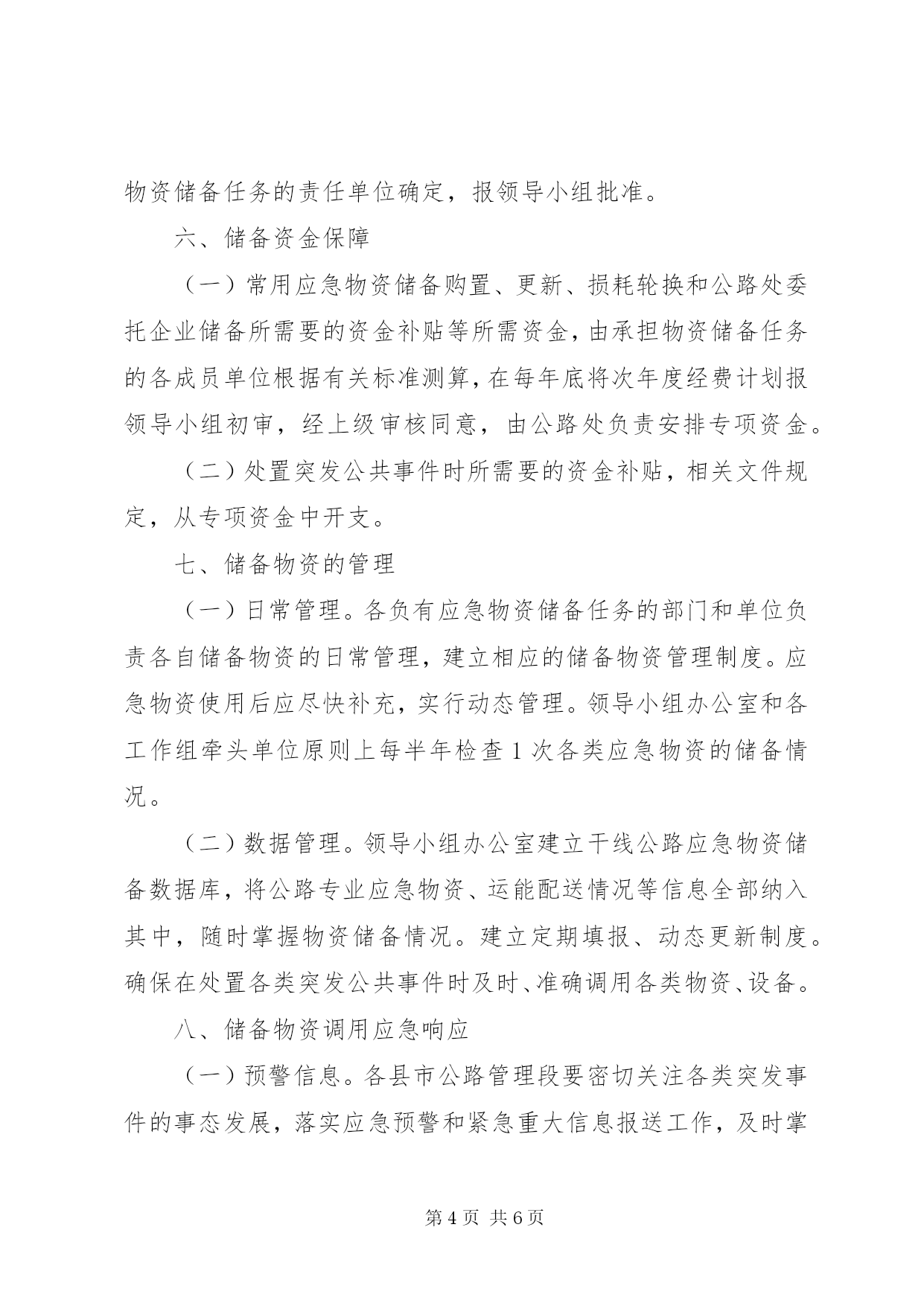 物资储备任务的责任单位确定，报领导小组批准。

六、储备资金保障

（一）常用应急物资储备购置、更新、损耗轮换和公路处委托企业储备所需要的资金补贴等所需资金，由承担物资储备任务的各成员单位根据有关标准测算，在每年底将次年度经费计划报领导小组初审，经上级审核同意，由公路处负责安排专项资金。

（二）处置突发公共事件时所需要的资金补贴，相关文件规定，从专项资金中开支。

七、储备物资的管理

（一）日常管理。各负有应急物资储备任务的部门和单位负责各自储备物资的日常管理，建立相应的储备物资管理制度。应急物资使用后应尽快补充，实行动态管理。领导小组办公室和各工作组牵头单位原则上每半年检查1次各类应急物资的储备情况。

（二）数据管理。领导小组办公室建立干线公路应急物资储备数据库，将公路专业应急物资、运能配送情况等信息全部纳入其中，随时掌握物资储备情况。建立定期填报、动态更新制度。确保在处置各类突发公共事件时及时、准确调用各类物资、设备。

八、储备物资调用应急响应

（一）预警信息。各县市公路管理段要密切关注各类突发事件的事态发展，落实应急预警和紧急重大信息报送工作，及时掌

第4页 共6页